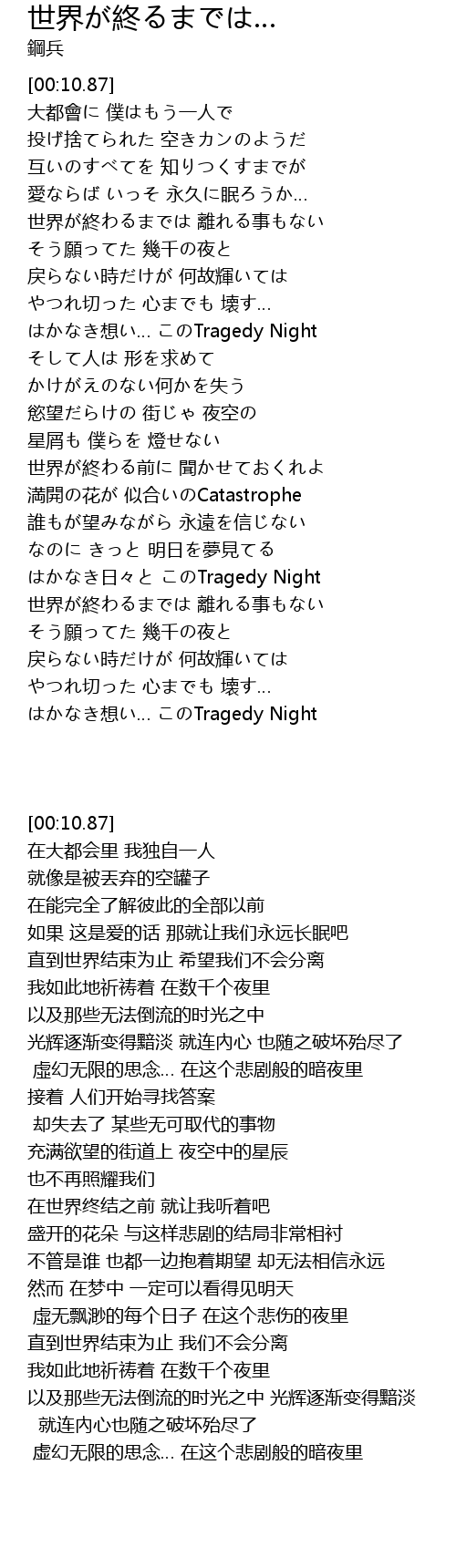 世界が終るまでは…
鋼兵

[00:10.87]
大都會に 僕はもう一人で
投げ捨てられた 空きカンのようだ
互いのすべてを 知りつくすまでが
愛ならば いっそ 永久に眠ろうか…
世界が終わるまでは 離れる事もない
そう願ってた 幾千の夜と
戻らない時だけが 何故輝いては
やつれ切った 心までも 壊す…
はかなき想い… このTragedy Night
そして人は 形を求めて
かけがえのない何かを失う
慾望だらけの 街じゃ 夜空の
星屑も 僕らを 燈せない
世界が終わる前に 聞かせておくれよ
満開の花が 似合いのCatastrophe
誰もが望みながら 永遠を信じない
なのに きっと 明日を夢見てる
はかなき日々と このTragedy Night
世界が終わるまでは 離れる事もない
そう願ってた 幾千の夜と
戻らない時だけが 何故輝いては
やつれ切った 心までも 壊す…
はかなき想い… このTragedy Night

[00:10.87]
在大都会里 我独自一人
就像是被丢弃的空罐子
在能完全了解彼此的全部以前
如果 这是爱的话 那就让我们永远长眠吧
直到世界结束为止 希望我们不会分离
我如此地祈祷着 在数千个夜里
以及那些无法倒流的时光之中
光辉逐渐变得黯淡 就连内心 也随之破坏殆尽了
虚幻无限的思念… 在这个悲剧般的暗夜里
接着 人们开始寻找答案
却失去了 某些无可取代的事物
充满欲望的街道上 夜空中的星辰
也不再照耀我们
在世界终结之前 就让我听着吧
盛开的花朵 与这样悲剧的结局非常相衬
不管是谁 也都一边抱着期望 却无法相信永远
然而 在梦中 一定可以看得见明天
虚无飘渺的每个日子 在这个悲伤的夜里
直到世界结束为止 我们不会分离
我如此地祈祷着 在数千个夜里
以及那些无法倒流的时光之中 光辉逐渐变得黯淡
就连内心也随之破坏殆尽了
虚幻无限的思念… 在这个悲剧般的暗夜里